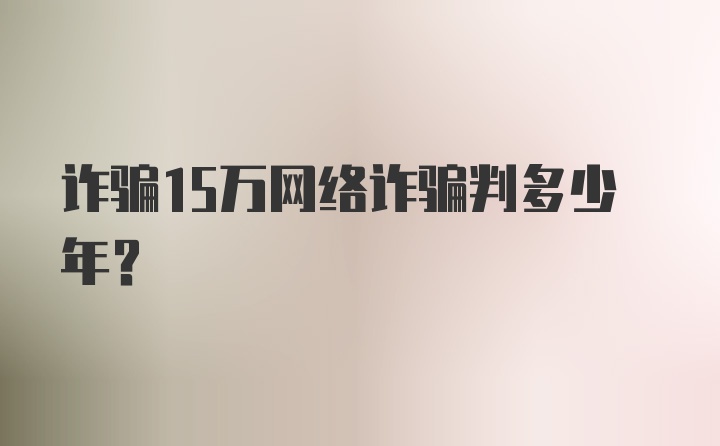 诈骗15万网络诈骗判多少年?